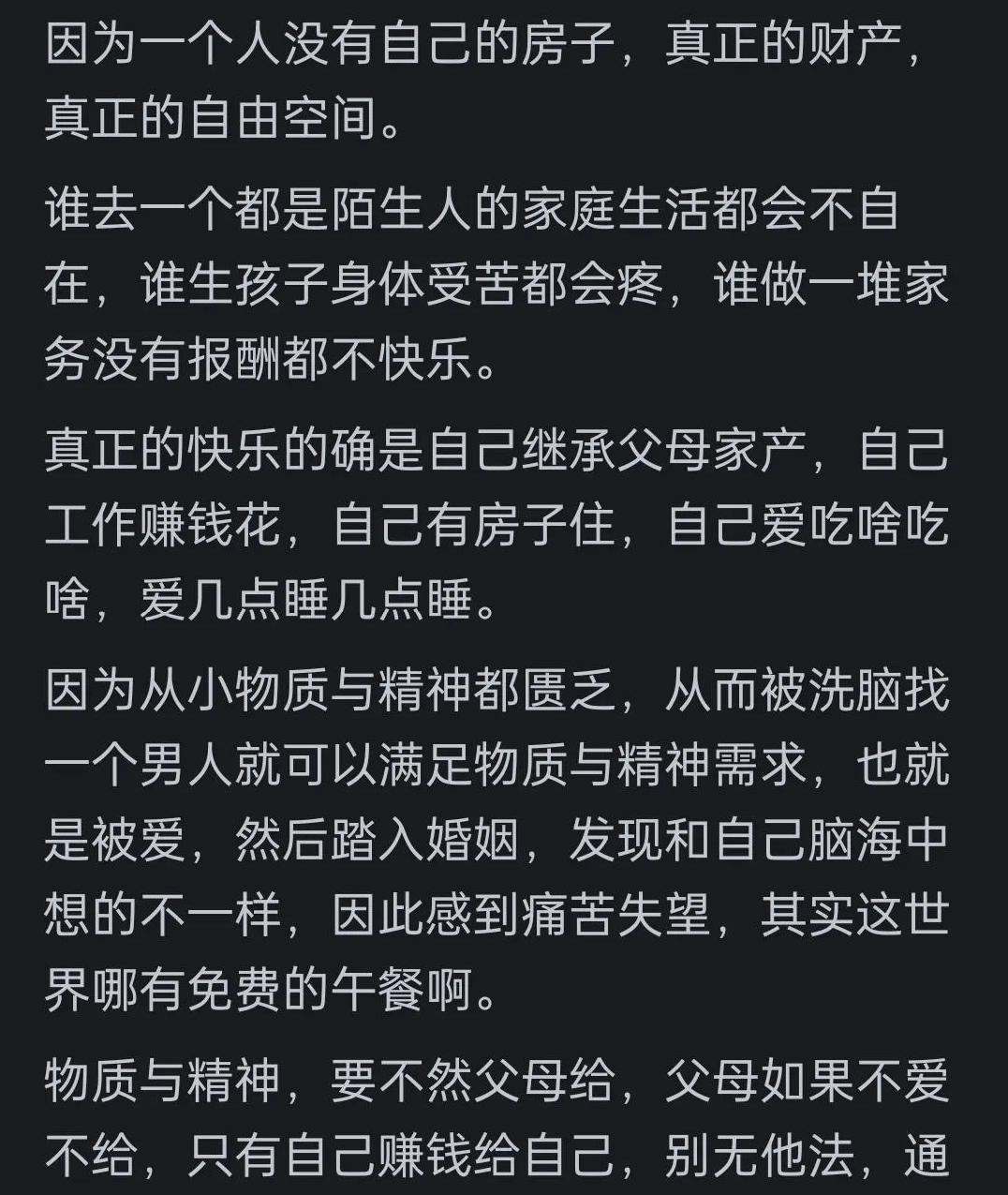 因为一个人没有自己的房子，真正的财产，真正的自由空间。

谁去一个都是陌生人的家庭生活都会不自在，谁生孩子身体受苦都会疼，谁做一堆家务没有报酬都不快乐。

真正的快乐的确是自己继承父母家产，自己工作赚钱花，自己有房子住，自己爱吃啥吃啥，爱几点睡几点睡。

因为从小物质与精神都匮乏，从而被洗脑找一个男人就可以满足物质与精神需求，也就是被爱，然后踏入婚姻，发现和自己脑海中想的不一样，因此感到痛苦失望，其实这世界哪有免费的午餐啊。

物质与精神，要不然父母给，父母如果不爱不给，只有自己赚钱给自己，别无他法，通